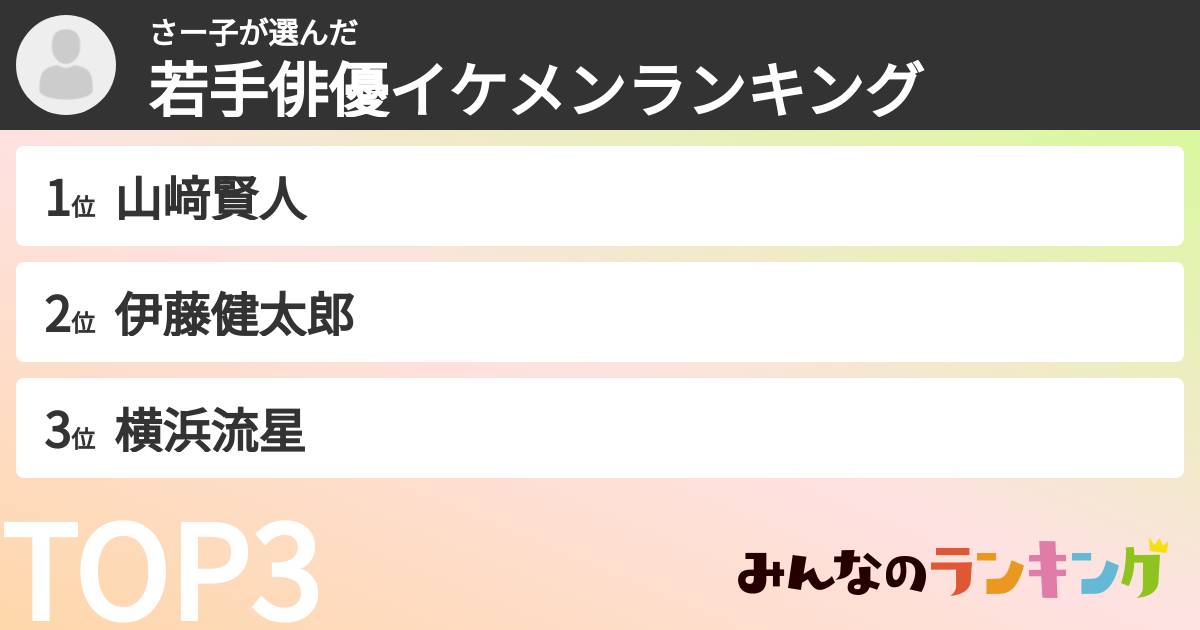 さー子が選んだ
若手俳優イケメンランキング

1位 山﨑賢人

2位 伊藤健太郎

3位 横浜流星

TOP3

みんなのランキング